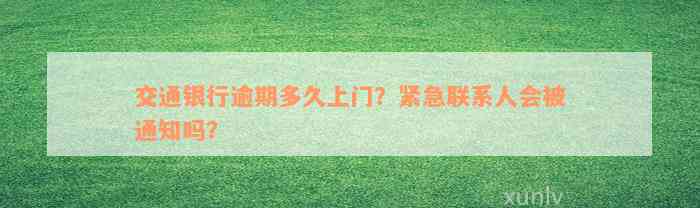 交通银行逾期多久上门？紧急联系人会被通知吗？

xunlv